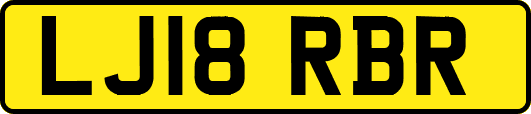 LJ18 RBR